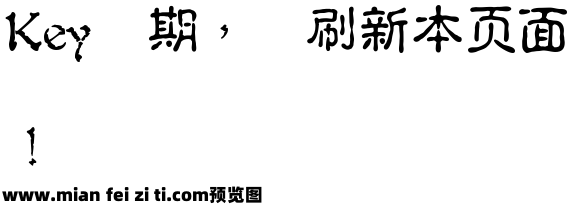 Key 期， 刷新本页面

!

www.mian fei zi ti.com预览图